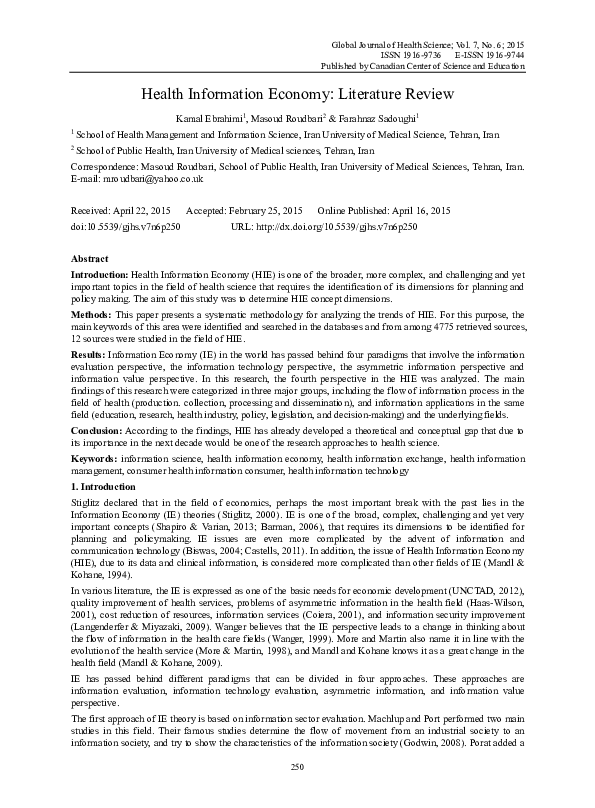 Global Journal of Health Science; Vol. 7, No. 6; 2015
ISSN 1916-9736 E-ISSN 1916-9744
Published by Canadian Center of Science and Education

Health Information Economy: Literature Review

Kamal Ebrahimi$^1$, Masoud Roudbari$^2$ & Farahnaz Sadoughi$^1$

$^1$ School of Health Management and Information Science, Iran University of Medical Science, Tehran, Iran

$^2$ School of Public Health, Iran University of Medical sciences, Tehran, Iran

Correspondence: Masoud Roudbari, School of Public Health, Iran University of Medical Sciences, Tehran, Iran. E-mail: mroudbari@yahoo.co.uk

Received: April 22, 2015 Accepted: February 25, 2015 Online Published: April 16, 2015
doi:10.5539/gjhs.v7n6p250 URL: http://dx.doi.org/10.5539/gjhs.v7n6p250

Abstract

Introduction: Health Information Economy (HIE) is one of the broader, more complex, and challenging and yet important topics in the field of health science that requires the identification of its dimensions for planning and policy making. The aim of this study was to determine HIE concept dimensions.

Methods: This paper presents a systematic methodology for analyzing the trends of HIE. For this purpose, the main keywords of this area were identified and searched in the databases and from among 4775 retrieved sources, 12 sources were studied in the field of HIE.

Results: Information Economy (IE) in the world has passed behind four paradigms that involve the information evaluation perspective, the information technology perspective, the asymmetric information perspective and information value perspective. In this research, the fourth perspective in the HIE was analyzed. The main findings of this research were categorized in three major groups, including the flow of information process in the field of health (production. collection, processing and dissemination), and information applications in the same field (education, research, health industry, policy, legislation, and decision-making) and the underlying fields.

Conclusion: According to the findings, HIE has already developed a theoretical and conceptual gap that due to its importance in the next decade would be one of the research approaches to health science.

Keywords: information science, health information economy, health information exchange, health information management, consumer health information consumer, health information technology

1. Introduction

Stiglitz declared that in the field of economics, perhaps the most important break with the past lies in the Information Economy (IE) theories (Stiglitz, 2000). IE is one of the broad, complex, challenging and yet very important concepts (Shapiro & Varian, 2013; Barman, 2006), that requires its dimensions to be identified for planning and policymaking. IE issues are even more complicated by the advent of information and communication technology (Biswas, 2004; Castells, 2011). In addition, the issue of Health Information Economy (HIE), due to its data and clinical information, is considered more complicated than other fields of IE (Mandl & Kohane, 1994).

In various literature, the IE is expressed as one of the basic needs for economic development (UNCTAD, 2012), quality improvement of health services, problems of asymmetric information in the health field (Haas-Wilson, 2001), cost reduction of resources, information services (Coiera, 2001), and information security improvement (Langenderfer & Miyazaki, 2009). Wanger believes that the IE perspective leads to a change in thinking about the flow of information in the health care fields (Wanger, 1999). More and Martin also name it in line with the evolution of the health service (More & Martin, 1998), and Mandl and Kohane knows it as a great change in the health field (Mandl & Kohane, 2009).

IE has passed behind different paradigms that can be divided in four approaches. These approaches are information evaluation, information technology evaluation, asymmetric information, and information value perspective.

The first approach of IE theory is based on information sector evaluation. Machlup and Port performed two main studies in this field. Their famous studies determine the flow of movement from an industrial society to an information society, and try to show the characteristics of the information society (Godwin, 2008). Porat added a

250